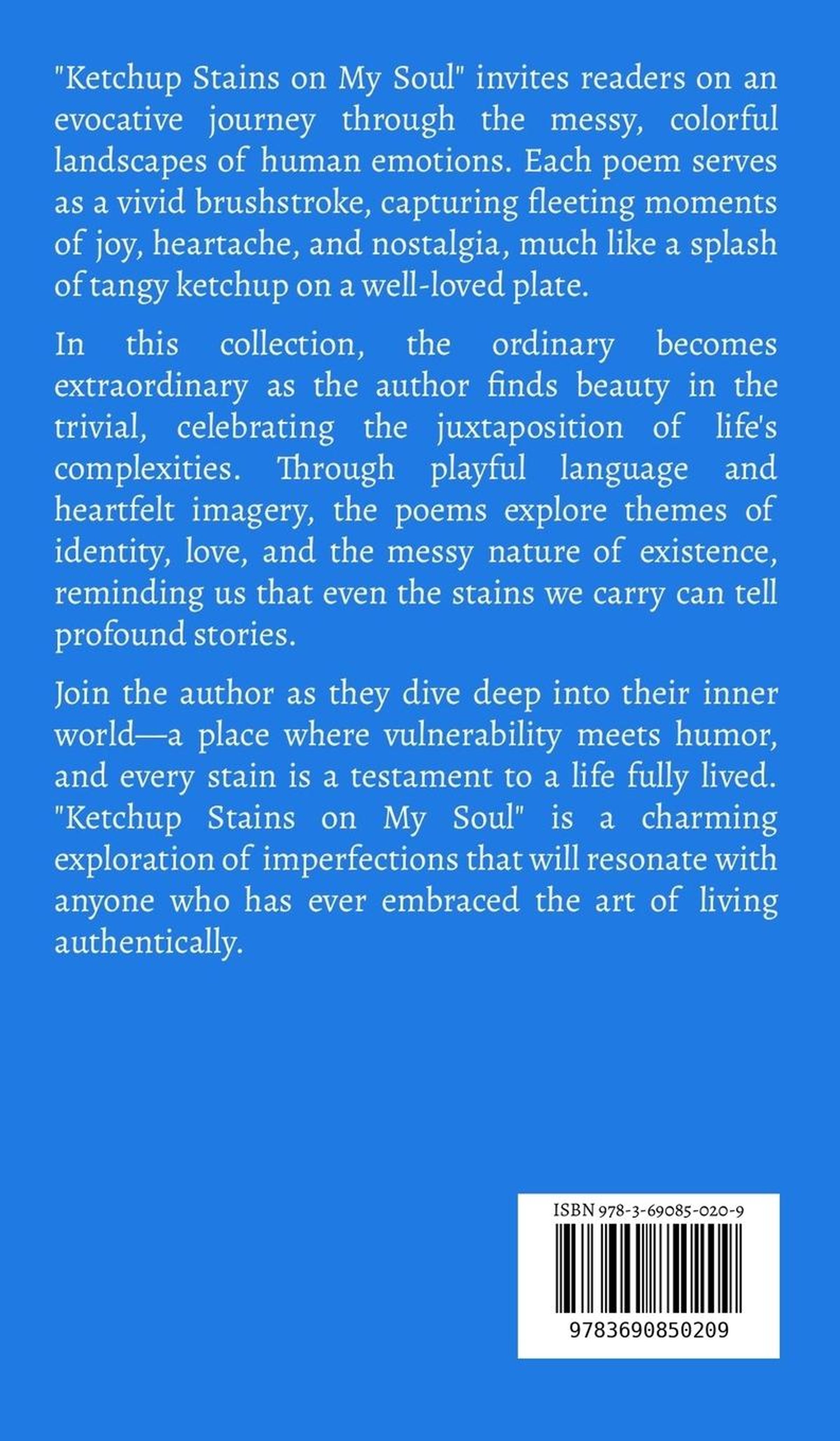 "Ketchup Stains on My Soul" invites readers on an evocative journey through the messy, colorful landscapes of human emotions. Each poem serves as a vivid brushstroke, capturing fleeting moments of joy, heartache, and nostalgia, much like a splash of tangy ketchup on a well-loved plate.

In this collection, the ordinary becomes extraordinary as the author finds beauty in the trivial, celebrating the juxtaposition of life's complexities. Through playful language and heartfelt imagery, the poems explore themes of identity, love, and the messy nature of existence, reminding us that even the stains we carry can tell profound stories.

Join the author as they dive deep into their inner world—a place where vulnerability meets humor, and every stain is a testament to a life fully lived. "Ketchup Stains on My Soul" is a charming exploration of imperfections that will resonate with anyone who has ever embraced the art of living authentically.

ISBN 978-3-69085-020-9

9783690850209